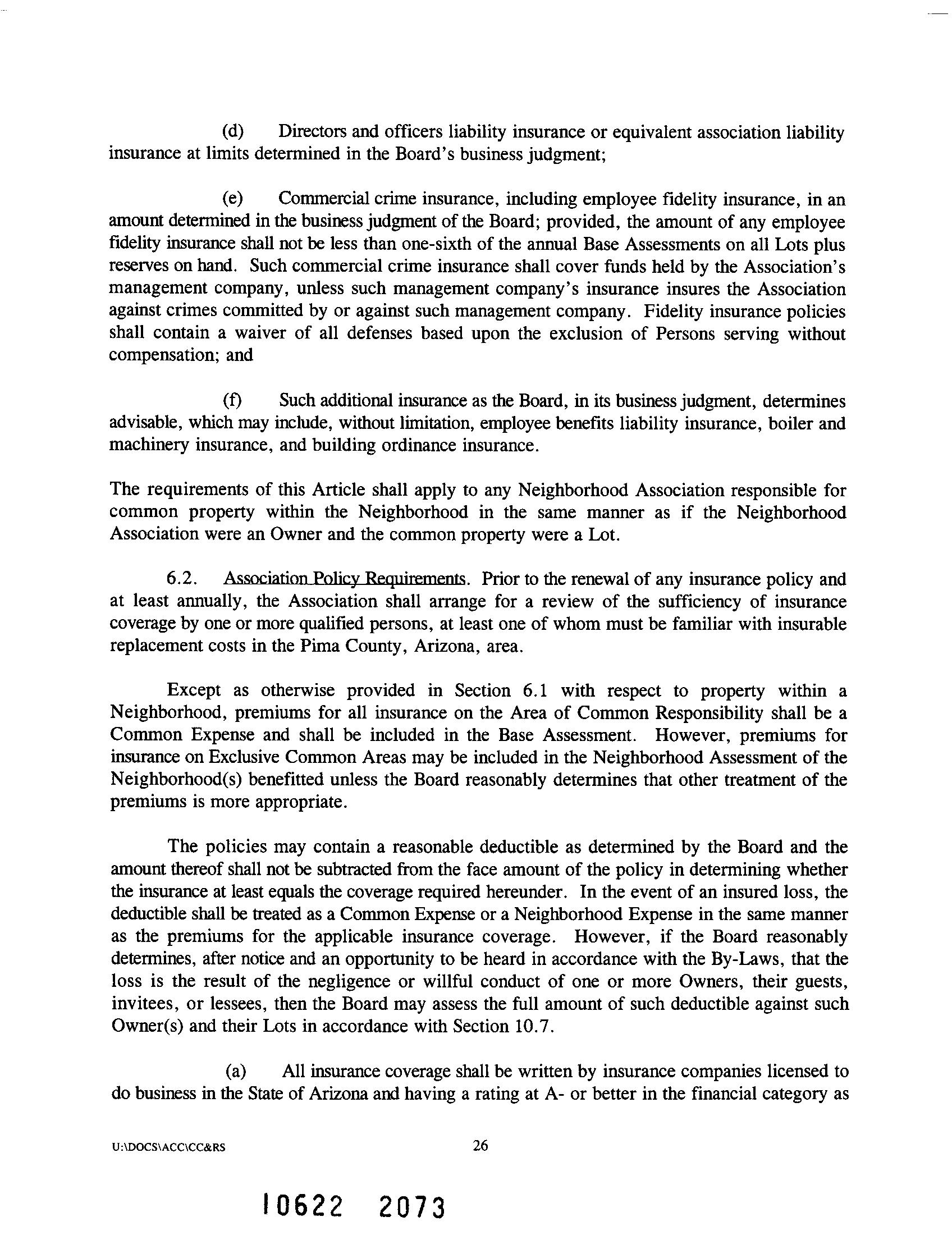 (d) Directors and officers liability insurance or equivalent association liability insurance at limits determined in the Board's business judgment;

(e) Commercial crime insurance, including employee fidelity insurance, in an amount determined in the business judgment of the Board; provided, the amount of any employee fidelity insurance shall not be less than one-sixth of the annual Base Assessments on all Lots plus reserves on hand. Such commercial crime insurance shall cover funds held by the Association's management company, unless such management company's insurance insures the Association against crimes committed by or against such management company. Fidelity insurance policies shall contain a waiver of all defenses based upon the exclusion of Persons serving without compensation; and

(f) Such additional insurance as the Board, in its business judgment, determines advisable, which may include, without limitation, employee benefits liability insurance, boiler and machinery insurance, and building ordinance insurance.

The requirements of this Article shall apply to any Neighborhood Association responsible for common property within the Neighborhood in the same manner as if the Neighborhood Association were an Owner and the common property were a Lot.

6.2. Association Policy Requirements. Prior to the renewal of any insurance policy and at least annually, the Association shall arrange for a review of the sufficiency of insurance coverage by one or more qualified persons, at least one of whom must be familiar with insurable replacement costs in the Pima County, Arizona, area.

Except as otherwise provided in Section 6.1 with respect to property within a Neighborhood, premiums for all insurance on the Area of Common Responsibility shall be a Common Expense and shall be included in the Base Assessment. However, premiums for insurance on Exclusive Common Areas may be included in the Neighborhood Assessment of the Neighborhood(s) benefitted unless the Board reasonably determines that other treatment of the premiums is more appropriate.

The policies may contain a reasonable deductible as determined by the Board and the amount thereof shall not be subtracted from the face amount of the policy in determining whether the insurance at least equals the coverage required hereunder. In the event of an insured loss, the deductible shall be treated as a Common Expense or a Neighborhood Expense in the same manner as the premiums for the applicable insurance coverage. However, if the Board reasonably determines, after notice and an opportunity to be heard in accordance with the By-Laws, that the loss is the result of the negligence or willful conduct of one or more Owners, their guests, invitees, or lessees, then the Board may assess the full amount of such deductible against such Owner(s) and their Lots in accordance with Section 10.7.

(a) All insurance coverage shall be written by insurance companies licensed to do business in the State of Arizona and having a rating at A- or better in the financial category as

U:\DOCS\ACC\CC&RS 26

10622 2073